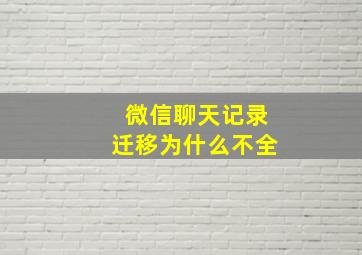 微信聊天记录
迁移为什么不全